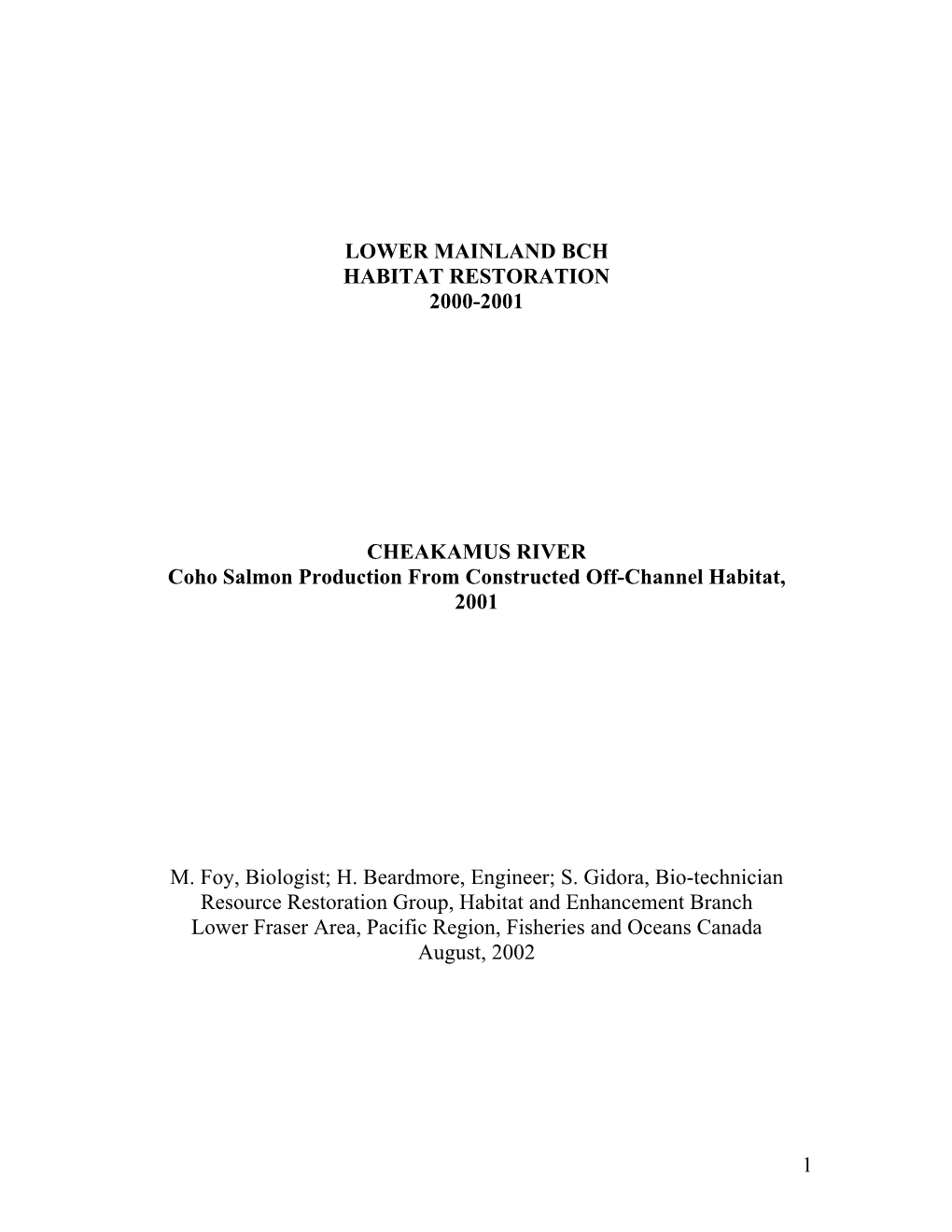 LOWER MAINLAND BCH
HABITAT RESTORATION
2000-2001

CHEAKAMUS RIVER
Coho Salmon Production From Constructed Off-Channel Habitat, 2001

M. Foy, Biologist; H. Beardmore, Engineer; S. Gidora, Bio-technician
Resource Restoration Group, Habitat and Enhancement Branch
Lower Fraser Area, Pacific Region, Fisheries and Oceans Canada
August, 2002

1